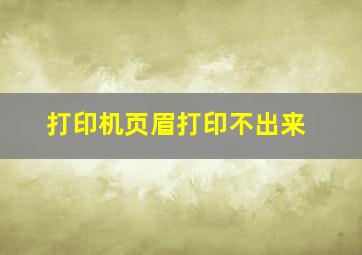 打印机页眉打印不出来